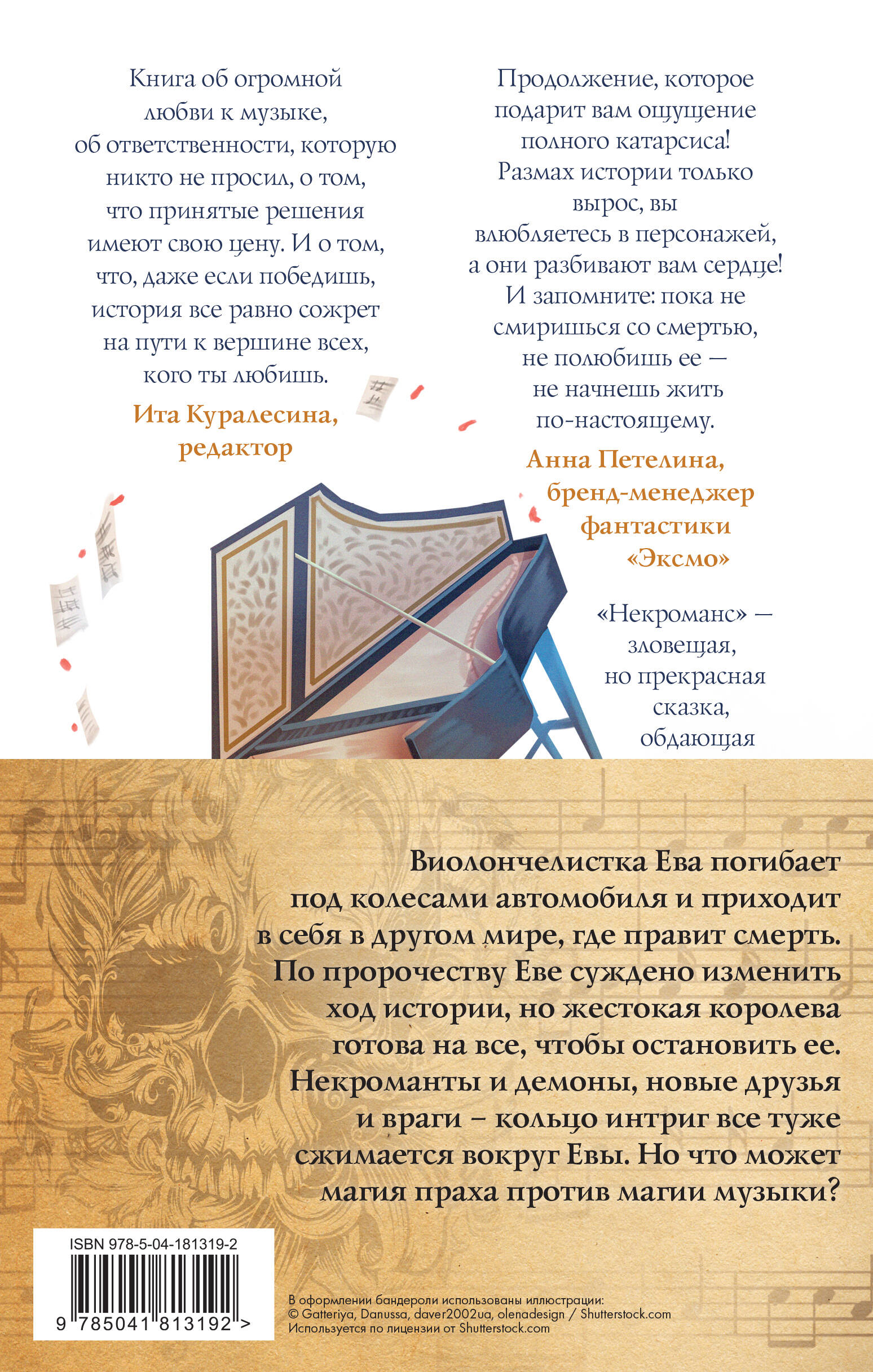 Книга об огромной любви к музыке, об ответственности, которую никто не просил, о том, что принятые решения имеют свою цену. И о том, что, даже если победишь, история все равно сожрет на пути к вершине всех, кого ты любишь.

Ита Куралесина, редактор

Продолжение, которое подарит вам ощущение полного катарсиса! Размах истории только вырос, вы влюбляетесь в персонажей, а они разбивают вам сердце! И запомните: пока не смиришься со смертью, не полюбишь ее — не начнешь жить по-настоящему.

Анна Петелина, бренд-менеджер фантастики «Эксмо»

«Некроманс» — зловещая, но прекрасная сказка, обдающая

Виолончелистка Ева погибает под колесами автомобиля и приходит в себя в другом мире, где правит смерть. По пророчеству Еве суждено изменить ход истории, но жестокая королева готова на все, чтобы остановить ее. Некроманты и демоны, новые друзья и враги – кольцо интриг все туже сжимается вокруг Евы. Но что может магия праха против магии музыки?

ISBN 978-5-04-181319-2

9 785041 813192 >

В оформлении бандероли использованы иллюстрации:
© Gatteriya, Danussa, daver2002ua, olenadesign / Shutterstock.com
Используется по лицензии от Shutterstock.com